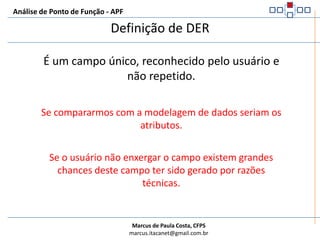 Análise de Ponto de Função - APF

Definição de DER

É um campo único, reconhecido pelo usuário e não repetido.

Se compararmos com a modelagem de dados seriam os atributos.

Se o usuário não enxergar o campo existem grandes chances deste campo ter sido gerado por razões técnicas.

Marcus de Paula Costa, CFPS
marcus.itacanet@gmail.com.br